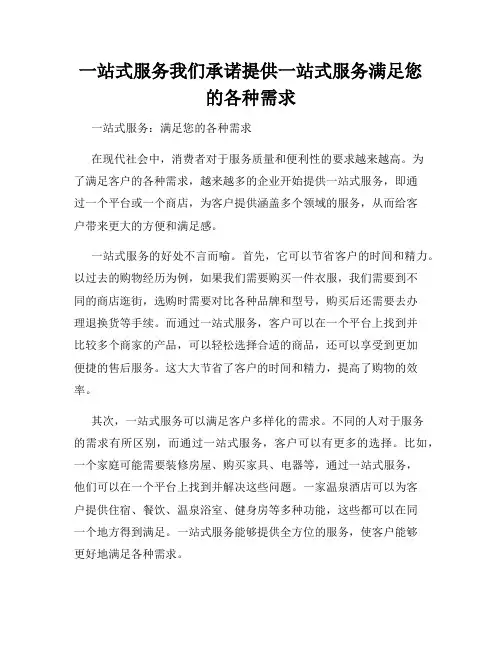 一站式服务我们承诺提供一站式服务满足您的各种需求

一站式服务：满足您的各种需求

在现代社会中，消费者对于服务质量和便利性的要求越来越高。为了满足客户的各种需求，越来越多的企业开始提供一站式服务，即通过一个平台或一个商店，为客户提供涵盖多个领域的服务，从而给客户带来更大的方便和满足感。

一站式服务的好处不言而喻。首先，它可以节省客户的时间和精力。以过去的购物经历为例，如果我们需要购买一件衣服，我们需要到不同的商店逛街，选购时需要对比各种品牌和型号，购买后还需要去办理退换货等手续。而通过一站式服务，客户可以在一个平台上找到并比较多个商家的产品，可以轻松选择合适的商品，还可以享受到更加便捷的售后服务。这大大节省了客户的时间和精力，提高了购物的效率。

其次，一站式服务可以满足客户多样化的需求。不同的人对于服务的需求有所区别，而通过一站式服务，客户可以有更多的选择。比如，一个家庭可能需要装修房屋、购买家具、电器等，通过一站式服务，他们可以在一个平台上找到并解决这些问题。一家温泉酒店可以为客户提供住宿、餐饮、温泉浴室、健身房等多种功能，这些都可以在同一个地方得到满足。一站式服务能够提供全方位的服务，使客户能够更好地满足各种需求。